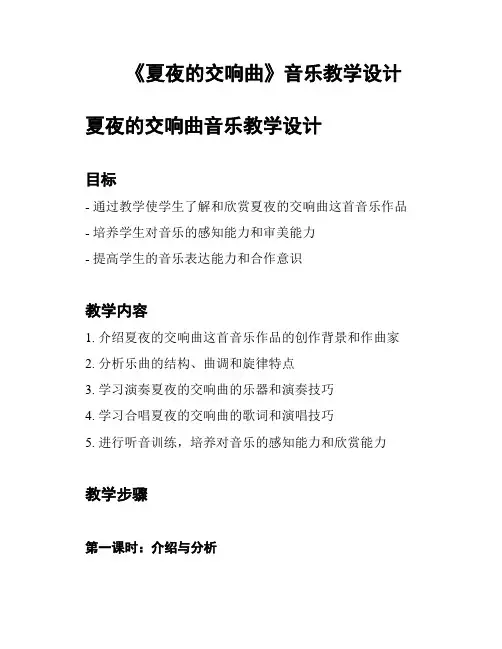 《夏夜的交响曲》音乐教学设计

夏夜的交响曲音乐教学设计

目标

- 通过教学使学生了解和欣赏夏夜的交响曲这首音乐作品
- 培养学生对音乐的感知能力和审美能力
- 提高学生的音乐表达能力和合作意识

教学内容

1. 介绍夏夜的交响曲这首音乐作品的创作背景和作曲家
2. 分析乐曲的结构、曲调和旋律特点
3. 学习演奏夏夜的交响曲的乐器和演奏技巧
4. 学习合唱夏夜的交响曲的歌词和演唱技巧
5. 进行听音训练，培养对音乐的感知能力和欣赏能力

教学步骤

第一课时：介绍与分析